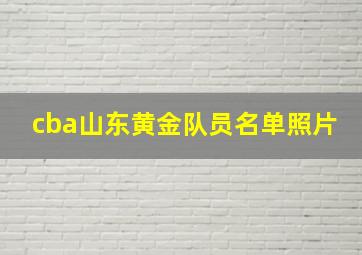 cba山东黄金队员名单照片